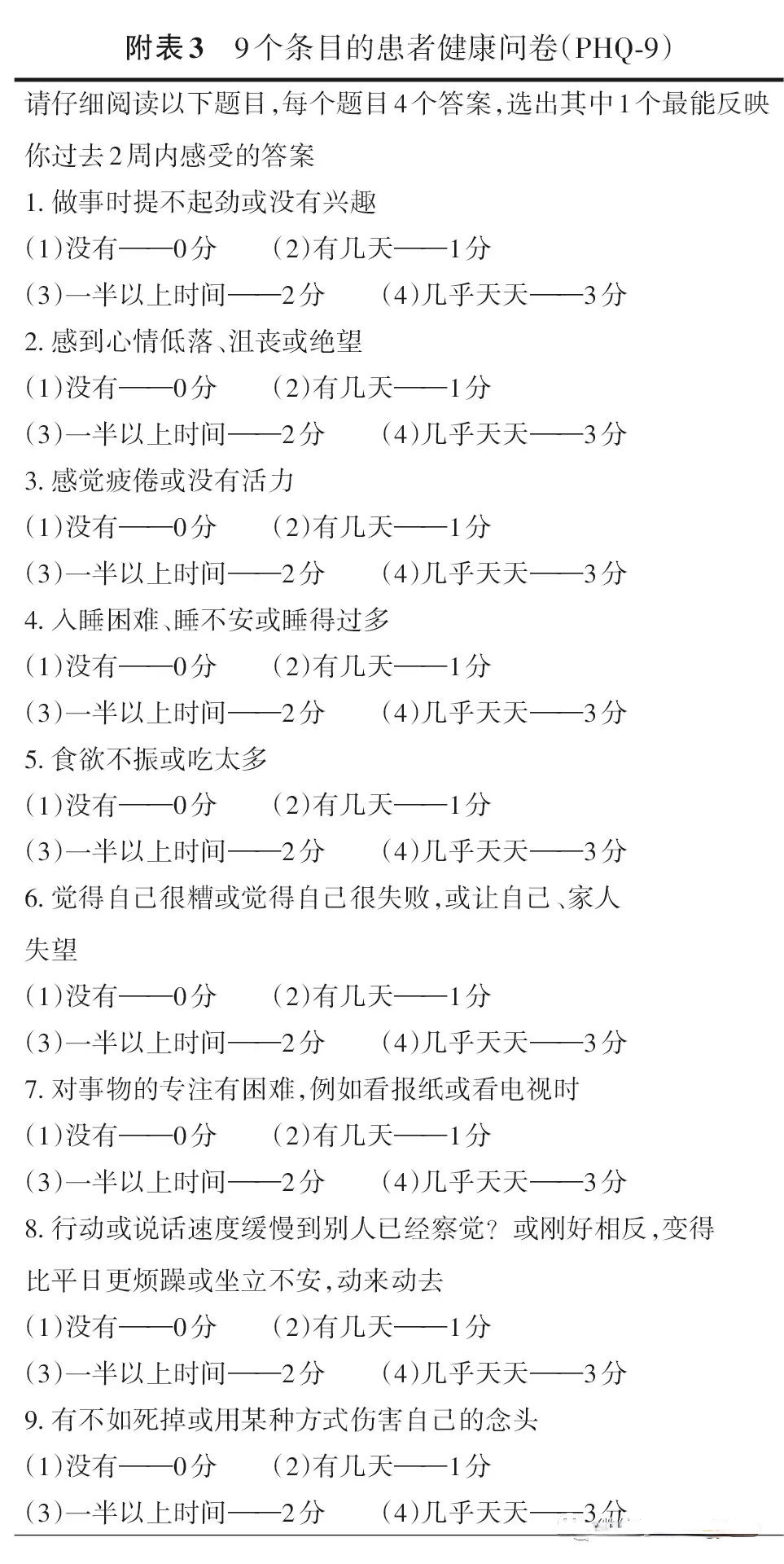 附表3　9个条目的患者健康问卷(PHQ-9)

请仔细阅读以下题目,每个题目4个答案,选出其中1个最能反映你过去2周内感受的答案

1. 做事时提不起劲或没有兴趣
(1)没有——0分　(2)有几天——1分
(3)一半以上时间——2分　(4)几乎天天——3分

2. 感到心情低落、沮丧或绝望
(1)没有——0分　(2)有几天——1分
(3)一半以上时间——2分　(4)几乎天天——3分

3. 感觉疲倦或没有活力
(1)没有——0分　(2)有几天——1分
(3)一半以上时间——2分　(4)几乎天天——3分

4. 入睡困难、睡不安或睡得过多
(1)没有——0分　(2)有几天——1分
(3)一半以上时间——2分　(4)几乎天天——3分

5. 食欲不振或吃太多
(1)没有——0分　(2)有几天——1分
(3)一半以上时间——2分　(4)几乎天天——3分

6. 觉得自己很糟或觉得自己很失败,或让自己、家人失望
(1)没有——0分　(2)有几天——1分
(3)一半以上时间——2分　(4)几乎天天——3分

7. 对事物的专注有困难,例如看报纸或看电视时
(1)没有——0分　(2)有几天——1分
(3)一半以上时间——2分　(4)几乎天天——3分

8. 行动或说话速度缓慢到别人已经察觉? 或刚好相反,变得比平日更烦躁或坐立不安,动来动去
(1)没有——0分　(2)有几天——1分
(3)一半以上时间——2分　(4)几乎天天——3分

9. 有不如死掉或用某种方式伤害自己的念头
(1)没有——0分　(2)有几天——1分
(3)一半以上时间——2分　(4)几乎天天——3分